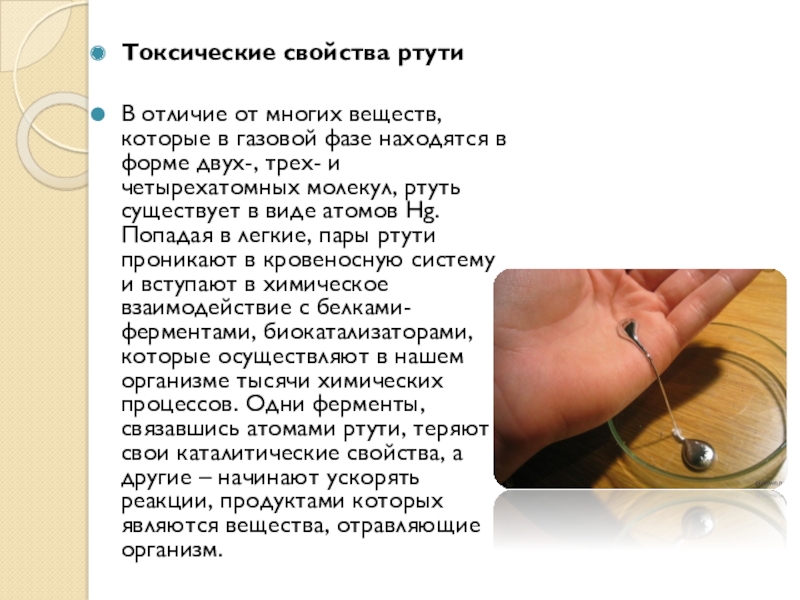 Токсические свойства ртути

В отличие от многих веществ, которые в газовой фазе находятся в форме двух-, трех- и четырехатомных молекул, ртуть существует в виде атомов Hg. Попадая в легкие, пары ртути проникают в кровеносную систему и вступают в химическое взаимодействие с белками-ферментами, биокатализаторами, которые осуществляют в нашем организме тысячи химических процессов. Одни ферменты, связавшись атомами ртути, теряют свои каталитические свойства, а другие – начинают ускорять реакции, продуктами которых являются вещества, отравляющие организм.